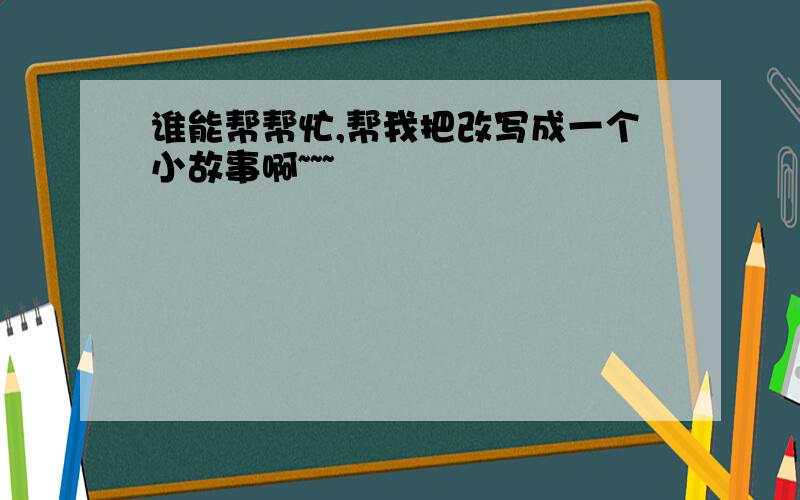 谁能帮帮忙,帮我把改写成一个小故事啊~~~